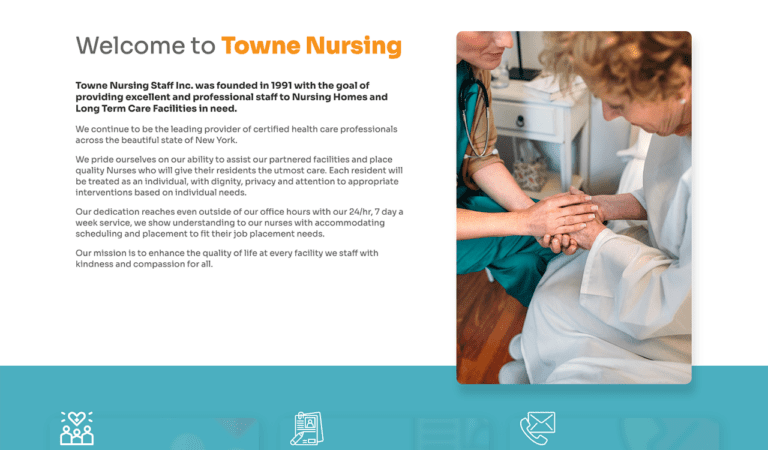 Welcome to Towne Nursing

Towne Nursing Staff Inc. was founded in 1991 with the goal of providing excellent and professional staff to Nursing Homes and Long Term Care Facilities in need.

We continue to be the leading provider of certified health care professionals across the beautiful state of New York.

We pride ourselves on our ability to assist our partnered facilities and place quality Nurses who will give their residents the utmost care. Each resident will be treated as an individual, with dignity, privacy and attention to appropriate interventions based on individual needs.

Our dedication reaches even outside of our office hours with our 24/hr, 7 day a week service, we show understanding to our nurses with accommodating scheduling and placement to fit their job placement needs.

Our mission is to enhance the quality of life at every facility we staff with kindness and compassion for all.